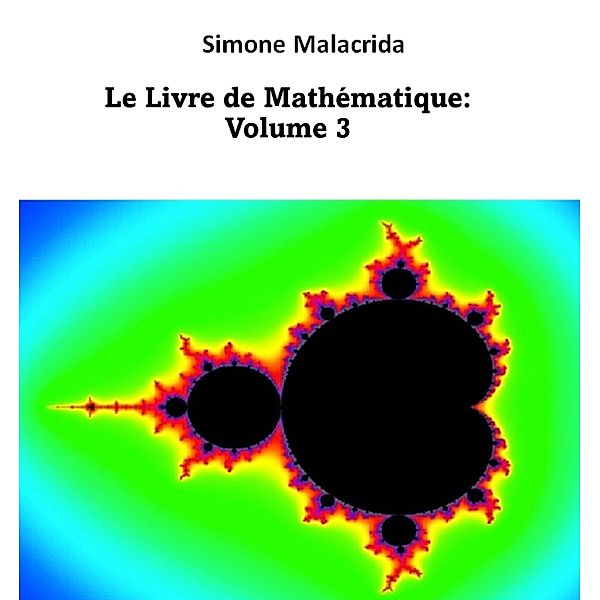 Simone Malacrida

Le Livre de Mathématique:
Volume 3